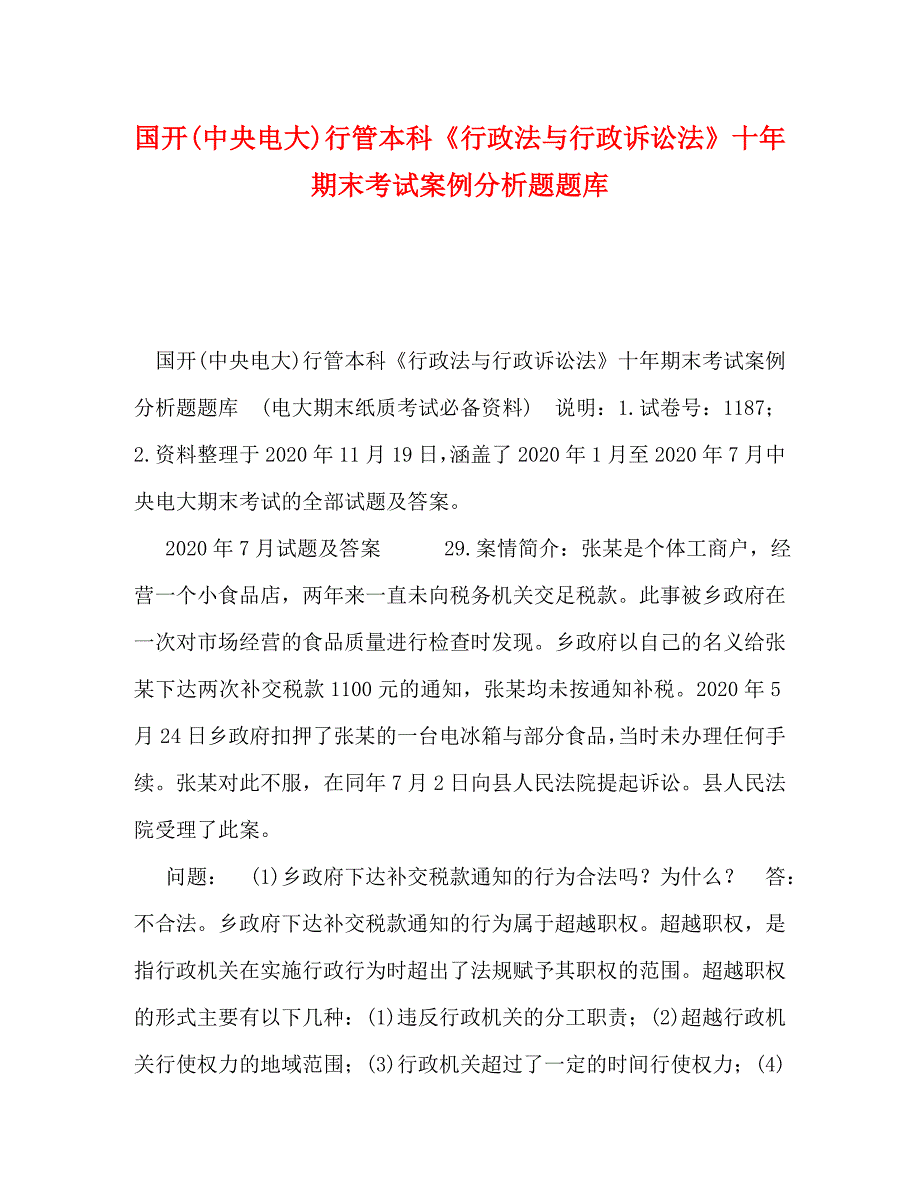 国开(中央电大)行管本科《行政法与行政诉讼法》十年期末考试案例分析题题库

国开(中央电大)行管本科《行政法与行政诉讼法》十年期末考试案例分析题题库 (电大期末纸质考试必备资料) 说明：1.试卷号：1187；2.资料整理于2020年11月19日，涵盖了2020年1月至2020年7月中央电大期末考试的全部试题及答案。

2020年7月试题及答案 29.案情简介：张某是个体工商户，经营一个小食品店，两年来一直未向税务机关交足税款。此事被乡政府在一次对市场经营的食品质量进行检查时发现。乡政府以自己的名义给张某下达两次补交税款1100元的通知，张某均未按通知补税。2020年5月24日乡政府扣押了张某的一台电冰箱与部分食品，当时未办理任何手续。张某对此不服，在同年7月2日向县人民法院提起诉讼。县人民法院受理了此案。

问题： (1)乡政府下达补交税款通知的行为合法吗？为什么？ 答：不合法。乡政府下达补交税款通知的行为属于超越职权。超越职权，是指行政机关在实施行政行为时超出了法规赋予其职权的范围。超越职权的形式主要有以下几种：(1)违反行政机关的分工职责；(2)超越行政机关行使权力的地域范围；(3)行政机关超过了一定的时间行使权力；(4)